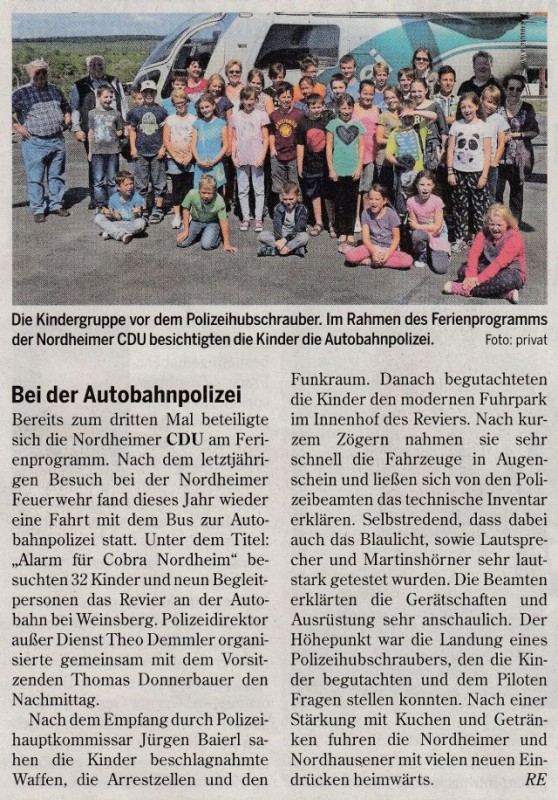 Die Kindergruppe vor dem Polizeihubschrauber. Im Rahmen des Ferienprogramms der Nordheimer CDU besichtigten die Kinder die Autobahnpolizei. Foto: privat

Bei der Autobahnpolizei

Bereits zum dritten Mal beteiligte sich die Nordheimer CDU am Ferienprogramm. Nach dem letztjährigen Besuch bei der Nordheimer Feuerwehr fand dieses Jahr wieder eine Fahrt mit dem Bus zur Autobahnpolizei statt. Unter dem Titel: „Alarm für Cobra Nordheim“ besuchten 32 Kinder und neun Begleitpersonen das Revier an der Autobahn bei Weinsberg. Polizeidirektor außer Dienst Theo Demmler organisierte gemeinsam mit dem Vorsitzenden Thomas Donnerbauer den Nachmittag.

Nach dem Empfang durch Polizeihauptkommissar Jürgen Baierl sahen die Kinder beschlagnahmte Waffen, die Arrestzellen und den Funkraum. Danach begutachteten die Kinder den modernen Fuhrpark im Innenhof des Reviers. Nach kurzem Zögern nahmen sie sehr schnell die Fahrzeuge in Augenschein und ließen sich von den Polizeibeamten das technische Inventar erklären. Selbstredend, dass dabei auch das Blaulicht, sowie Lautsprecher und Martinshörner sehr lautstark getestet wurden. Die Beamten erklärten die Gerätschaften und Ausrüstung sehr anschaulich. Der Höhepunkt war die Landung eines Polizeihubschraubers, den die Kinder begutachten und dem Piloten Fragen stellen konnten. Nach einer Stärkung mit Kuchen und Getränken fuhren die Nordheimer und Nordhausener mit vielen neuen Eindrücken heimwärts. RE